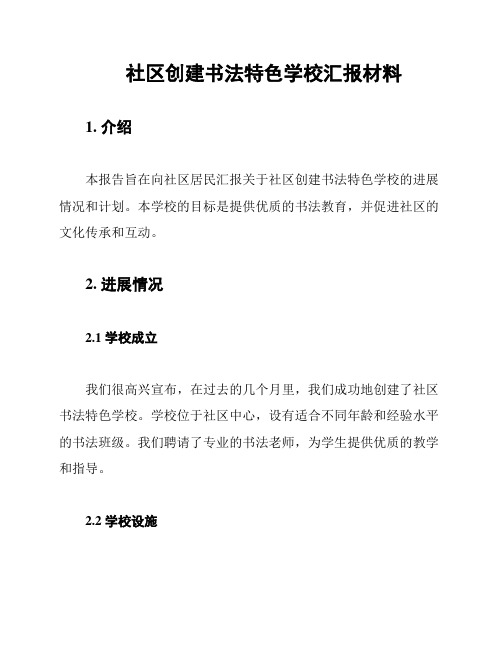 社区创建书法特色学校汇报材料

1. 介绍

本报告旨在向社区居民汇报关于社区创建书法特色学校的进展情况和计划。本学校的目标是提供优质的书法教育，并促进社区的文化传承和互动。

2. 进展情况

2.1 学校成立

我们很高兴宣布，在过去的几个月里，我们成功地创建了社区书法特色学校。学校位于社区中心，设有适合不同年龄和经验水平的书法班级。我们聘请了专业的书法老师，为学生提供优质的教学和指导。

2.2 学校设施